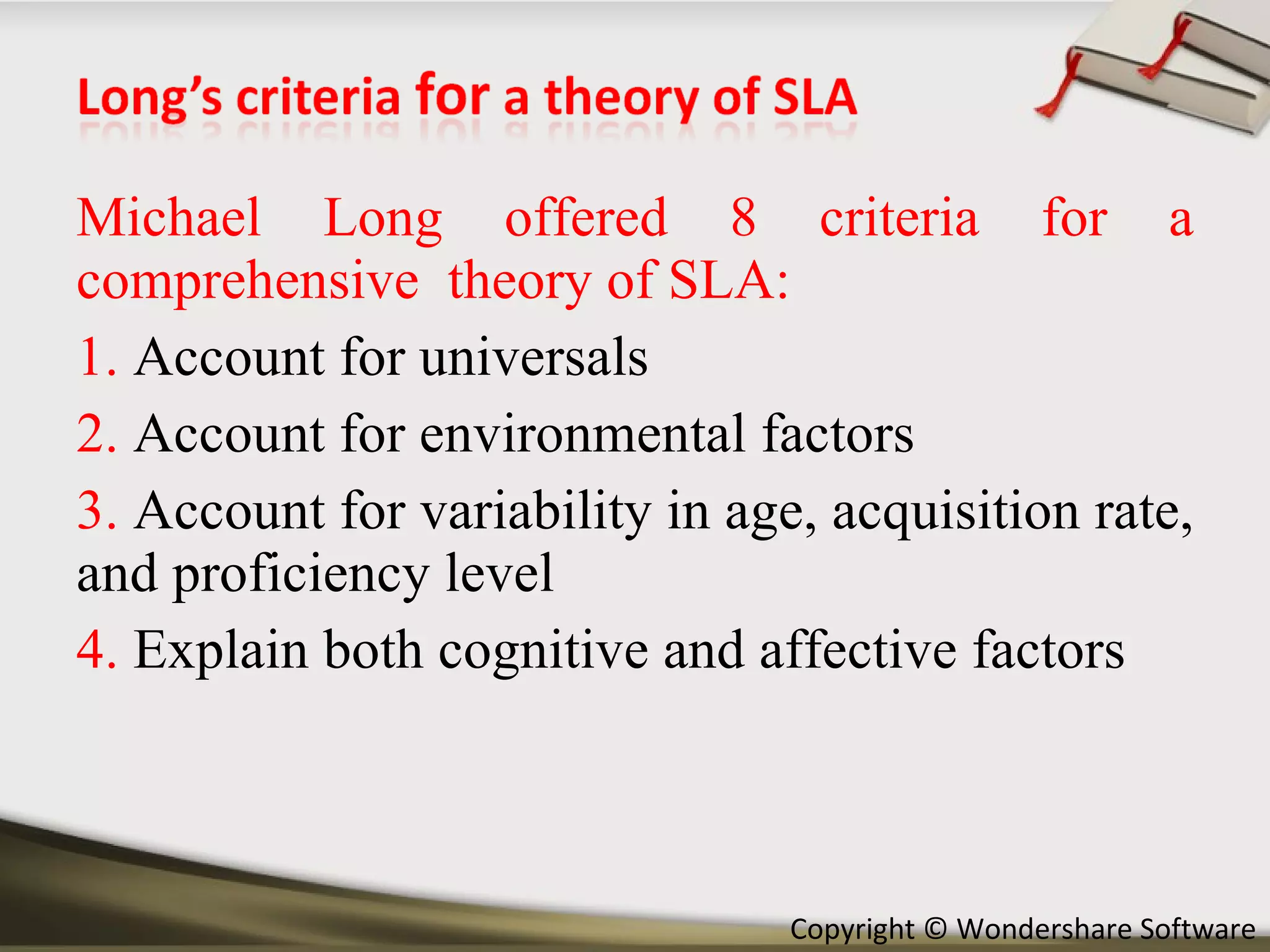 Long's criteria for a theory of SLA

Michael Long offered 8 criteria for a comprehensive theory of SLA:

1. Account for universals

2. Account for environmental factors

3. Account for variability in age, acquisition rate, and proficiency level

4. Explain both cognitive and affective factors

Copyright © Wondershare Software